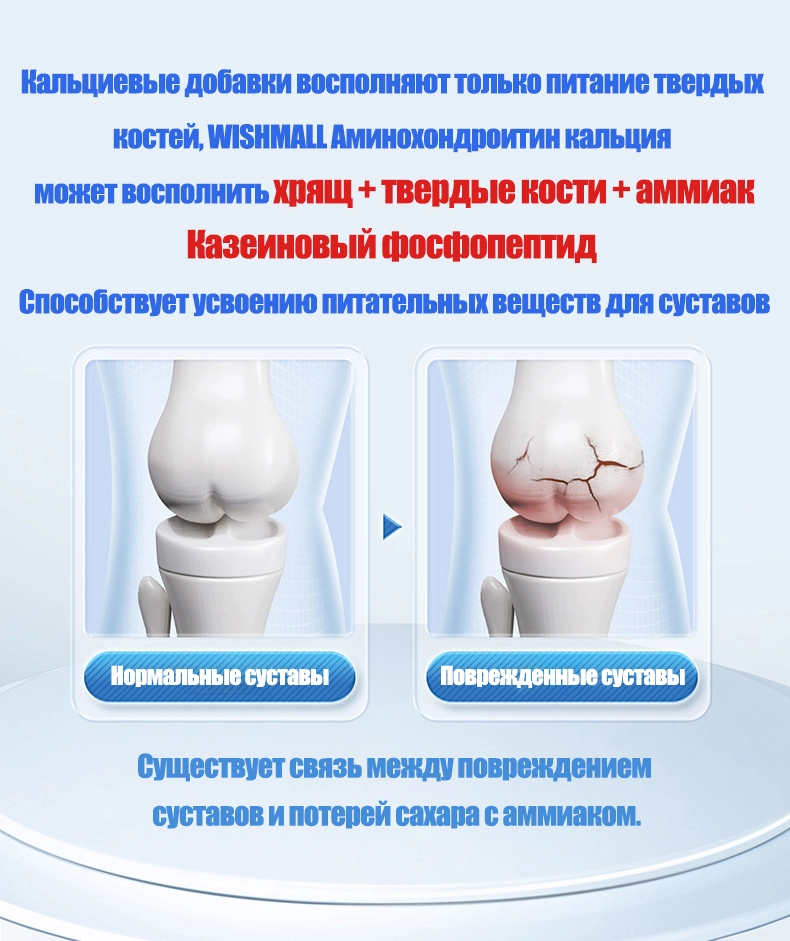 Кальциевые добавки восполняют только питание твердых костей, WISHMALL Аминохондроитин кальция может восполнить хрящ + твердые кости + аммиак

Казеиновый фосфопептид

Способствует усвоению питательных веществ для суставов

Нормальные суставы

Поврежденные суставы

Существует связь между повреждением суставов и потерей сахара с аммиаком.